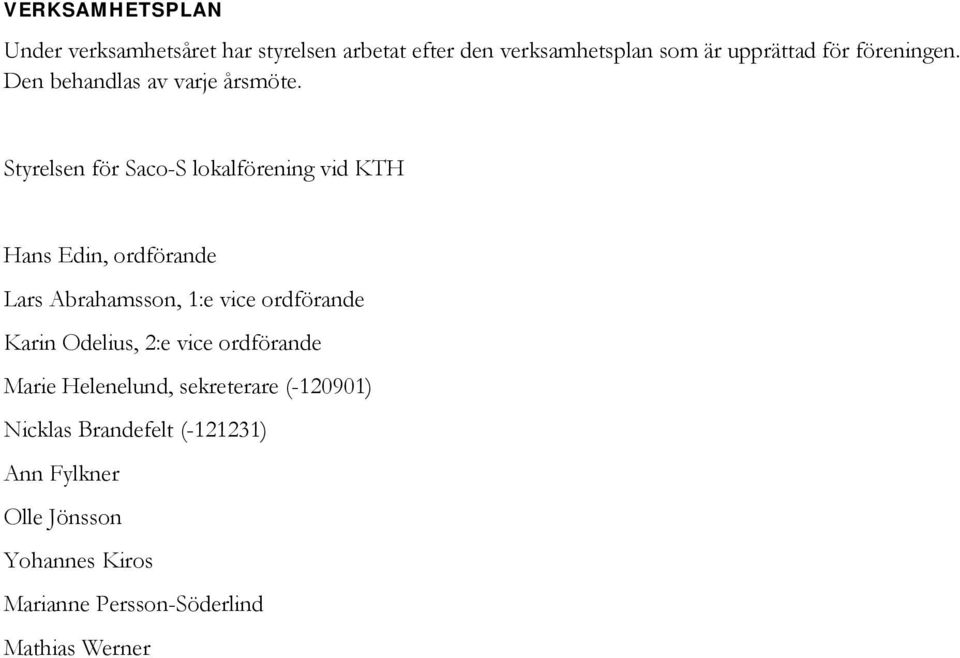 VERKSAMHETSPLAN

Under verksamhetsåret har styrelsen arbetat efter den verksamhetsplan som är upprättad för föreningen. Den behandlas av varje årsmöte.

Styrelsen för Saco-S lokalförening vid KTH

Hans Edin, ordförande

Lars Abrahamsson, 1:e vice ordförande

Karin Odelius, 2:e vice ordförande

Marie Helenelund, sekreterare (-120901)

Nicklas Brandefelt (-121231)

Ann Fylkner

Olle Jönsson

Yohannes Kiros

Marianne Persson-Söderlind

Mathias Werner